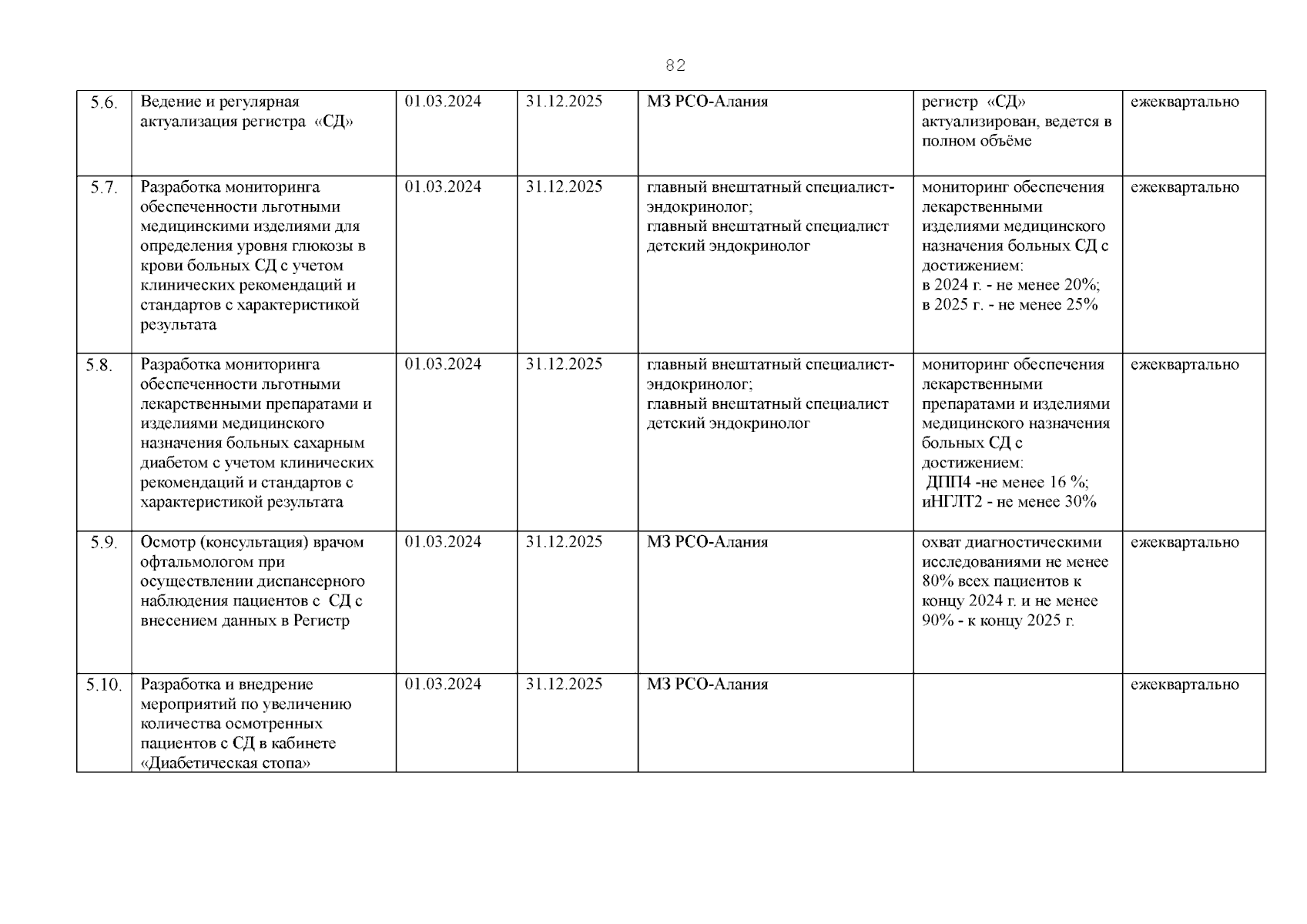 82

| | | | | | | |
|---|---|---|---|---|---|---|
| 5.6. | Ведение и регулярная актуализация регистра «СД» | 01.03.2024 | 31.12.2025 | МЗ РСО-Алания | регистр «СД» актуализирован, ведется в полном объёме | ежеквартально |
| 5.7. | Разработка мониторинга обеспеченности льготными медицинскими изделиями для определения уровня глюкозы в крови больных СД с учетом клинических рекомендаций и стандартов с характеристикой результата | 01.03.2024 | 31.12.2025 | главный внештатный специалист-эндокринолог; главный внештатный специалист детский эндокринолог | мониторинг обеспечения лекарственными изделиями медицинского назначения больных СД с достижением: в 2024 г. - не менее 20%; в 2025 г. - не менее 25% | ежеквартально |
| 5.8. | Разработка мониторинга обеспеченности льготными лекарственными препаратами и изделиями медицинского назначения больных сахарным диабетом с учетом клинических рекомендаций и стандартов с характеристикой результата | 01.03.2024 | 31.12.2025 | главный внештатный специалист-эндокринолог; главный внештатный специалист детский эндокринолог | мониторинг обеспечения лекарственными препаратами и изделиями медицинского назначения больных СД с достижением: ДПП4 -не менее 16 %; иНГЛТ2 - не менее 30% | ежеквартально |
| 5.9. | Осмотр (консультация) врачом офтальмологом при осуществлении диспансерного наблюдения пациентов с СД с внесением данных в Регистр | 01.03.2024 | 31.12.2025 | МЗ РСО-Алания | охват диагностическими исследованиями не менее 80% всех пациентов к концу 2024 г. и не менее 90% - к концу 2025 г. | ежеквартально |
| 5.10. | Разработка и внедрение мероприятий по увеличению количества осмотренных пациентов с СД в кабинете «Диабетическая стопа» | 01.03.2024 | 31.12.2025 | МЗ РСО-Алания | | ежеквартально |